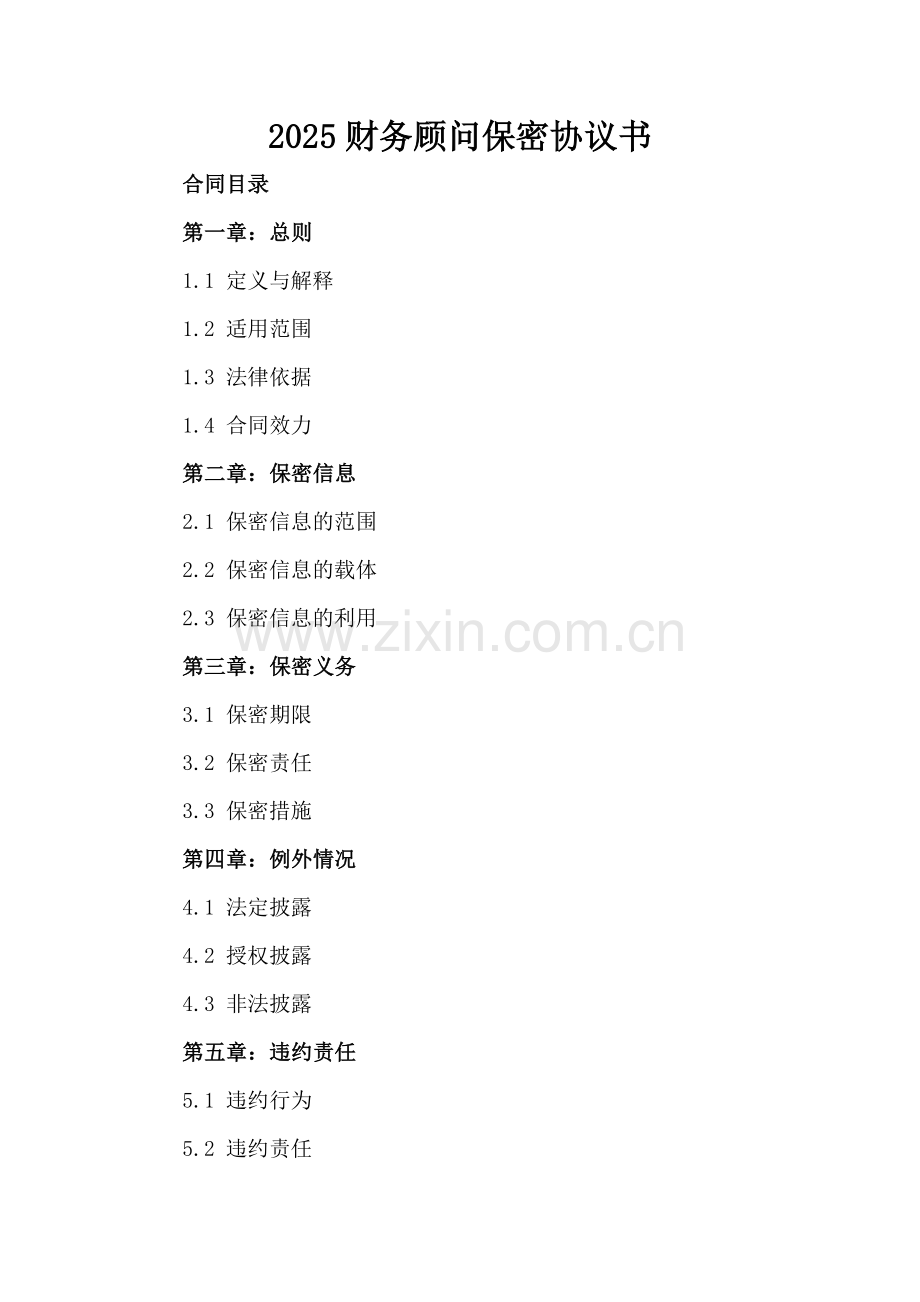 2025财务顾问保密协议书

合同目录

第一章：总则

1.1 定义与解释

1.2 适用范围

1.3 法律依据

1.4 合同效力

第二章：保密信息

2.1 保密信息的范围

2.2 保密信息的载体

2.3 保密信息的利用

第三章：保密义务

3.1 保密期限

3.2 保密责任

3.3 保密措施

第四章：例外情况

4.1 法定披露

4.2 授权披露

4.3 非法披露

第五章：违约责任

5.1 违约行为

5.2 违约责任

www.zixin.com.cn